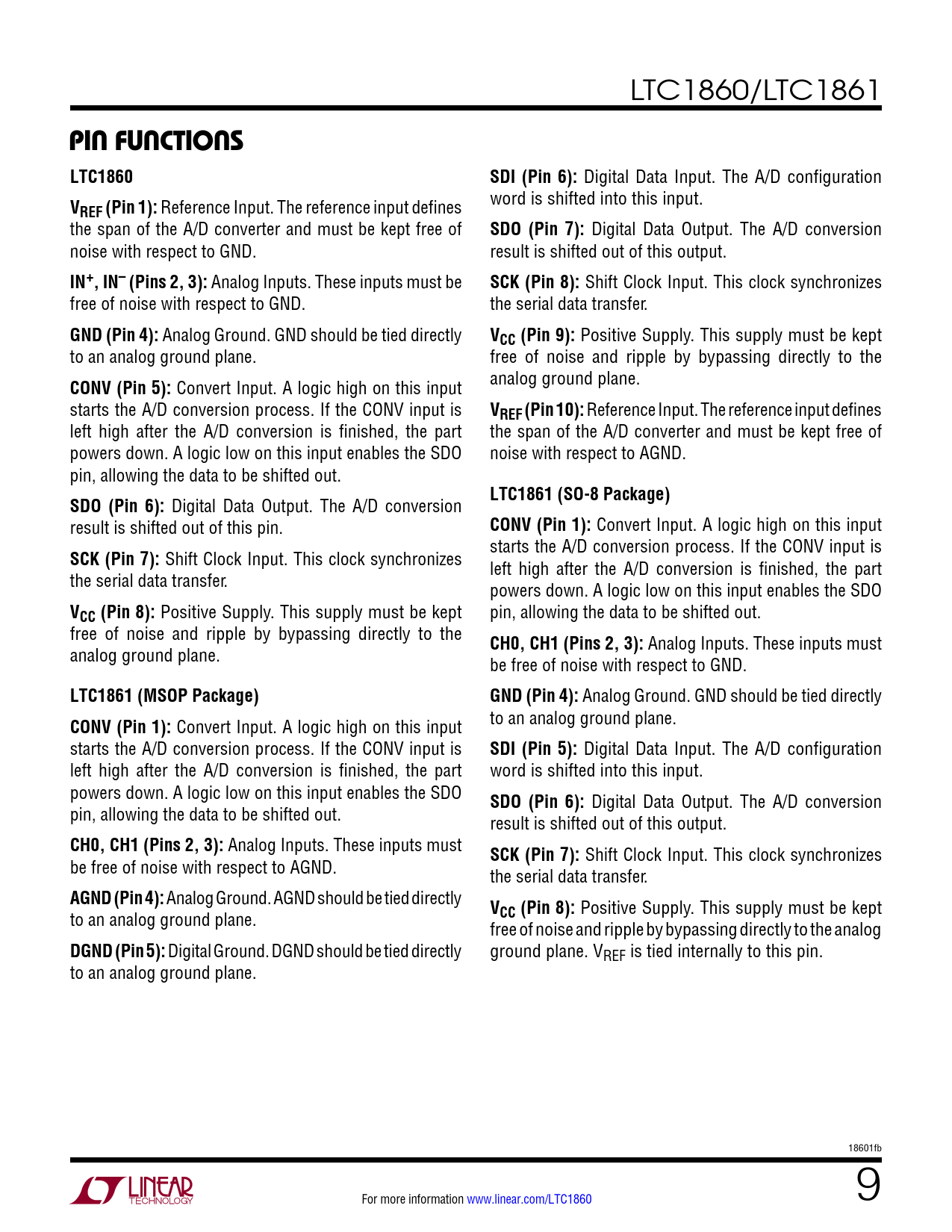 LTC1860/LTC1861

PIN FUNCTIONS

LTC1860

$V_{REF}$ (Pin 1): Reference Input. The reference input defines the span of the A/D converter and must be kept free of noise with respect to GND.

$IN^+$, $IN^-$ (Pins 2, 3): Analog Inputs. These inputs must be free of noise with respect to GND.

GND (Pin 4): Analog Ground. GND should be tied directly to an analog ground plane.

CONV (Pin 5): Convert Input. A logic high on this input starts the A/D conversion process. If the CONV input is left high after the A/D conversion is finished, the part powers down. A logic low on this input enables the SDO pin, allowing the data to be shifted out.

SDO (Pin 6): Digital Data Output. The A/D conversion result is shifted out of this pin.

SCK (Pin 7): Shift Clock Input. This clock synchronizes the serial data transfer.

$V_{CC}$ (Pin 8): Positive Supply. This supply must be kept free of noise and ripple by bypassing directly to the analog ground plane.

LTC1861 (MSOP Package)

CONV (Pin 1): Convert Input. A logic high on this input starts the A/D conversion process. If the CONV input is left high after the A/D conversion is finished, the part powers down. A logic low on this input enables the SDO pin, allowing the data to be shifted out.

CH0, CH1 (Pins 2, 3): Analog Inputs. These inputs must be free of noise with respect to AGND.

AGND (Pin 4): Analog Ground. AGND should be tied directly to an analog ground plane.

DGND (Pin 5): Digital Ground. DGND should be tied directly to an analog ground plane.

SDI (Pin 6): Digital Data Input. The A/D configuration word is shifted into this input.

SDO (Pin 7): Digital Data Output. The A/D conversion result is shifted out of this output.

SCK (Pin 8): Shift Clock Input. This clock synchronizes the serial data transfer.

$V_{CC}$ (Pin 9): Positive Supply. This supply must be kept free of noise and ripple by bypassing directly to the analog ground plane.

$V_{REF}$ (Pin 10): Reference Input. The reference input defines the span of the A/D converter and must be kept free of noise with respect to AGND.

LTC1861 (SO-8 Package)

CONV (Pin 1): Convert Input. A logic high on this input starts the A/D conversion process. If the CONV input is left high after the A/D conversion is finished, the part powers down. A logic low on this input enables the SDO pin, allowing the data to be shifted out.

CH0, CH1 (Pins 2, 3): Analog Inputs. These inputs must be free of noise with respect to GND.

GND (Pin 4): Analog Ground. GND should be tied directly to an analog ground plane.

SDI (Pin 5): Digital Data Input. The A/D configuration word is shifted into this input.

SDO (Pin 6): Digital Data Output. The A/D conversion result is shifted out of this output.

SCK (Pin 7): Shift Clock Input. This clock synchronizes the serial data transfer.

$V_{CC}$ (Pin 8): Positive Supply. This supply must be kept free of noise and ripple by bypassing directly to the analog ground plane. $V_{REF}$ is tied internally to this pin.

18601fb

LINEAR TECHNOLOGY

For more information www.linear.com/LTC1860

9